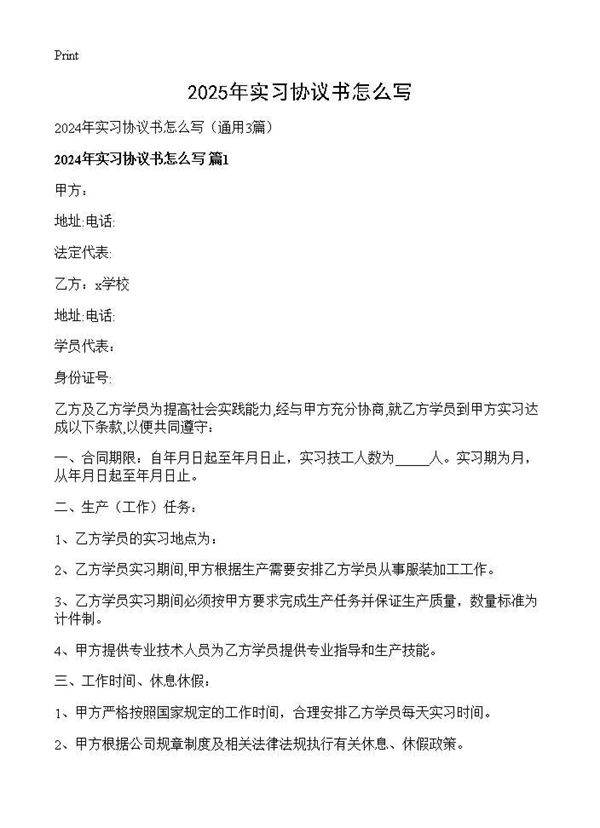 Print

2025年实习协议书怎么写

2024年实习协议书怎么写（通用3篇）

2024年实习协议书怎么写 篇1

甲方：

地址:电话:

法定代表:

乙方：x学校

地址:电话:

学员代表：

身份证号:

乙方及乙方学员为提高社会实践能力,经与甲方充分协商,就乙方学员到甲方实习达成以下条款,以便共同遵守：

一、合同期限：自年月日起至年月日止，实习技工人数为_____人。实习期为月，从年月日起至年月日止。

二、生产（工作）任务：

1、乙方学员的实习地点为：

2、乙方学员实习期间,甲方根据生产需要安排乙方学员从事服装加工工作。

3、乙方学员实习期间必须按甲方要求完成生产任务并保证生产质量，数量标准为计件制。

4、甲方提供专业技术人员为乙方学员提供专业指导和生产技能。

三、工作时间、休息休假：

1、甲方严格按照国家规定的工作时间，合理安排乙方学员每天实习时间。

2、甲方根据公司规章制度及相关法律法规执行有关休息、休假政策。